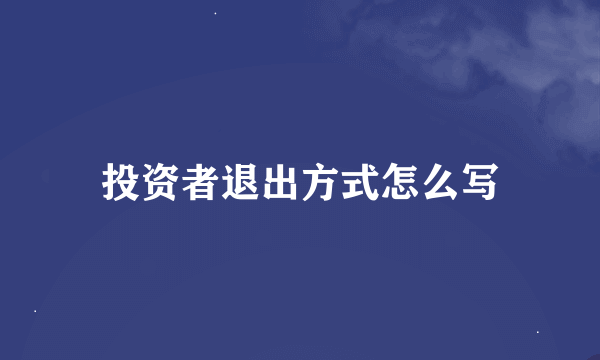 投资者退出方式怎么写